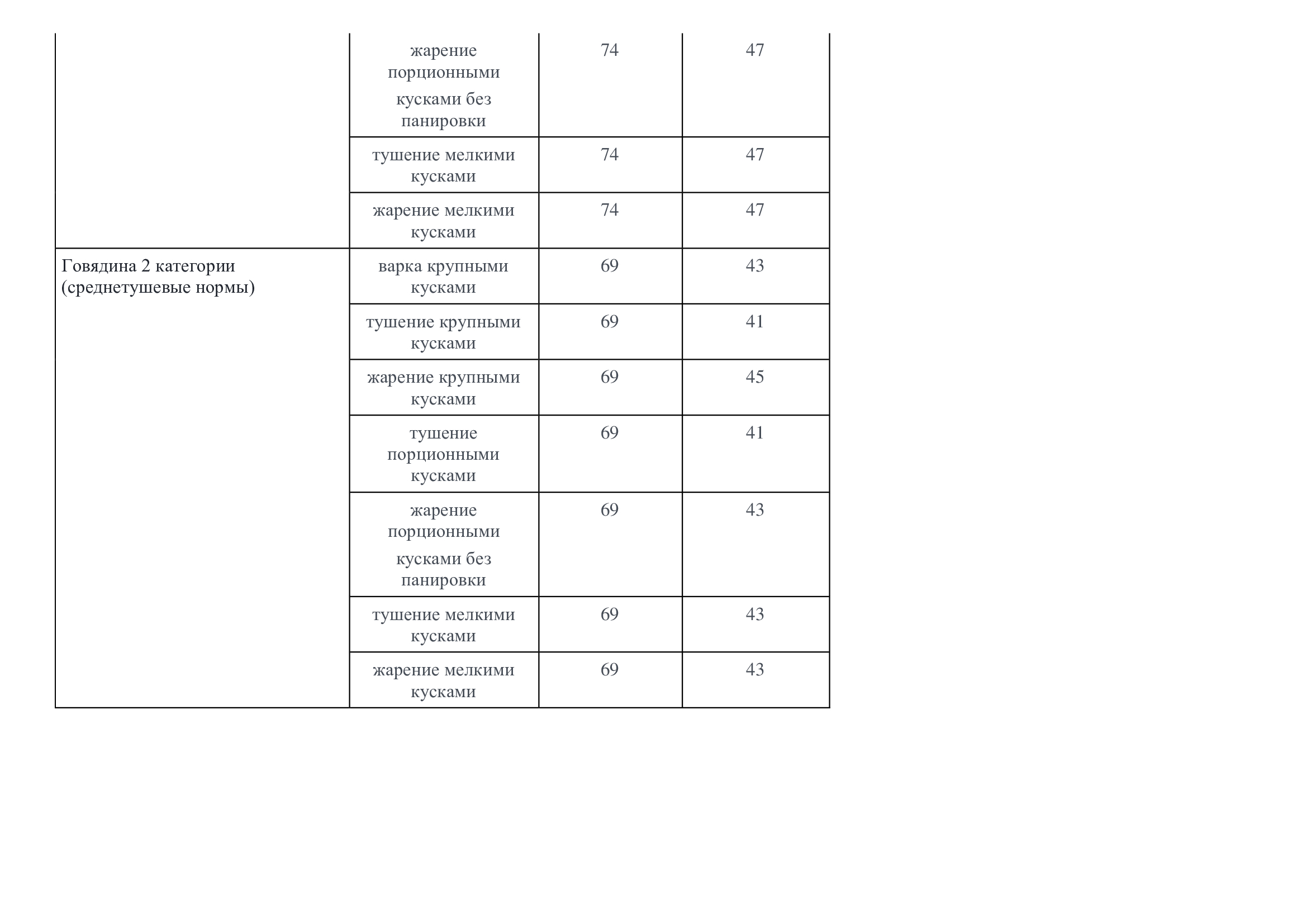 |  |  |  |  |
|---|---|---|---|
|  | жарение порционными кусками без панировки | 74 | 47 |
|  | тушение мелкими кусками | 74 | 47 |
|  | жарение мелкими кусками | 74 | 47 |
| Говядина 2 категории (среднетушевые нормы) | варка крупными кусками | 69 | 43 |
|  | тушение крупными кусками | 69 | 41 |
|  | жарение крупными кусками | 69 | 45 |
|  | тушение порционными кусками | 69 | 41 |
|  | жарение порционными кусками без панировки | 69 | 43 |
|  | тушение мелкими кусками | 69 | 43 |
|  | жарение мелкими кусками | 69 | 43 |